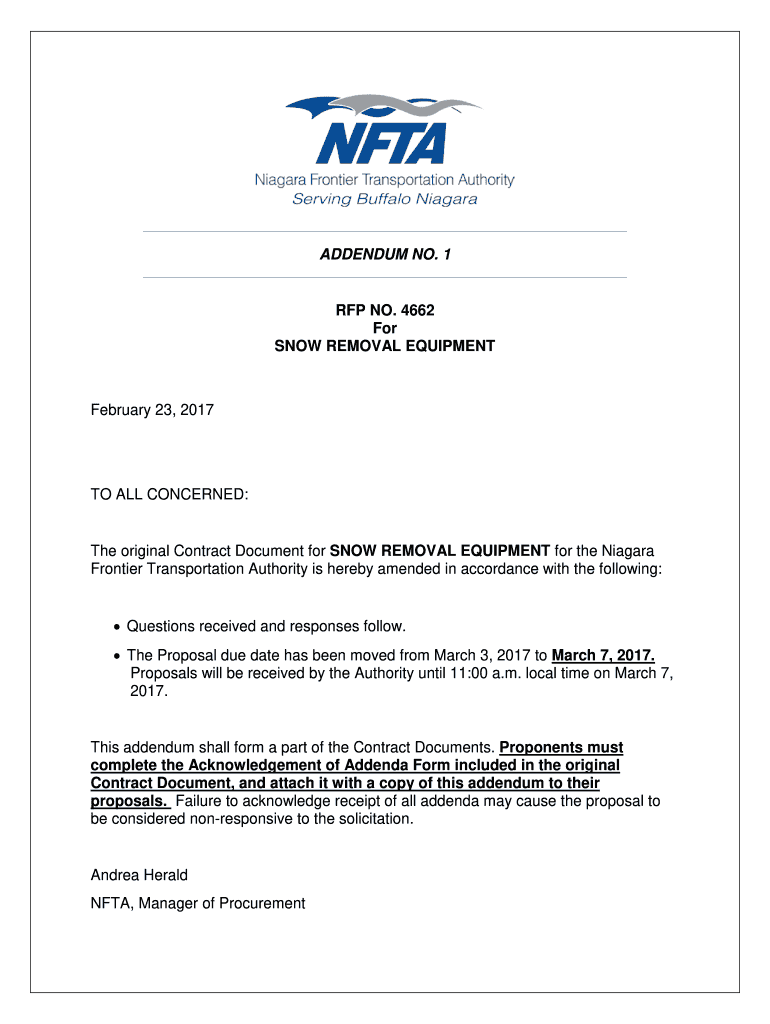 NFTA
Niagara Frontier Transportation Authority
Serving Buffalo Niagara

ADDENDUM NO. 1

RFP NO. 4662
For
SNOW REMOVAL EQUIPMENT

February 23, 2017

TO ALL CONCERNED:

The original Contract Document for SNOW REMOVAL EQUIPMENT for the Niagara Frontier Transportation Authority is hereby amended in accordance with the following:

• Questions received and responses follow.

• The Proposal due date has been moved from March 3, 2017 to March 7, 2017. Proposals will be received by the Authority until 11:00 a.m. local time on March 7, 2017.

This addendum shall form a part of the Contract Documents. Proponents must complete the Acknowledgement of Addenda Form included in the original Contract Document, and attach it with a copy of this addendum to their proposals. Failure to acknowledge receipt of all addenda may cause the proposal to be considered non-responsive to the solicitation.

Andrea Herald

NFTA, Manager of Procurement